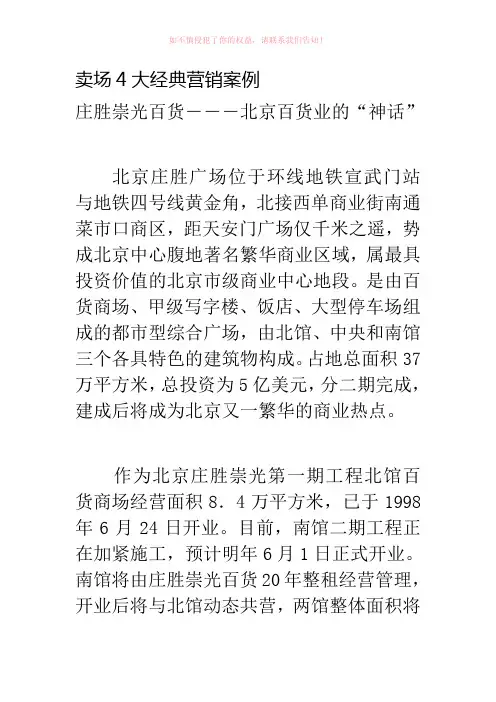 如不慎侵犯了你的权益，请联系我们告知！

卖场 4 大经典营销案例

庄胜崇光百货———北京百货业的“神话”

北京庄胜广场位于环线地铁宣武门站与地铁四号线黄金角，北接西单商业街南通菜市口商区，距天安门广场仅千米之遥，势成北京中心腹地著名繁华商业区域，属最具投资价值的北京市级商业中心地段。是由百货商场、甲级写字楼、饭店、大型停车场组成的都市型综合广场，由北馆、中央和南馆三个各具特色的建筑物构成。占地总面积 37 万平方米，总投资为 5 亿美元，分二期完成，建成后将成为北京又一繁华的商业热点。

作为北京庄胜崇光第一期工程北馆百货商场经营面积 8．4 万平方米，已于 1998 年 6 月 24 日开业。目前，南馆二期工程正在加紧施工，预计明年 6 月 1 日正式开业。南馆将由庄胜崇光百货 20 年整租经营管理，开业后将与北馆动态共营，两馆整体面积将